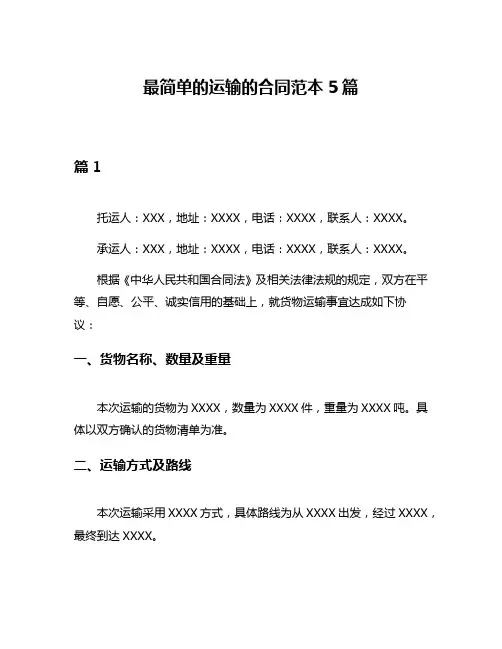 最简单的运输的合同范本 5 篇

篇 1

托运人：XXX，地址：XXXX，电话：XXXX，联系人：XXXX。

承运人：XXX，地址：XXXX，电话：XXXX，联系人：XXXX。

根据《中华人民共和国合同法》及相关法律法规的规定，双方在平等、自愿、公平、诚实信用的基础上，就货物运输事宜达成如下协议：

一、货物名称、数量及重量

本次运输的货物为 XXXX，数量为 XXXX 件，重量为 XXXX 吨。具体以双方确认的货物清单为准。

二、运输方式及路线

本次运输采用 XXXX 方式，具体路线为从 XXXX 出发，经过 XXXX，最终到达 XXXX。